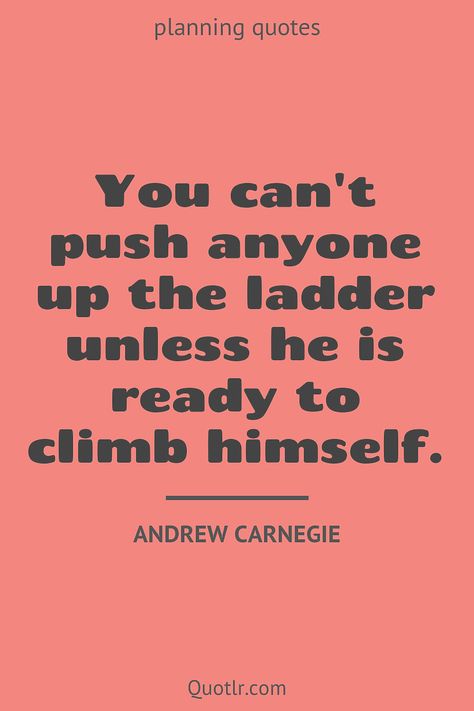 planning quotes

You can't push anyone up the ladder unless he is ready to climb himself.

ANDREW CARNEGIE

Quotlr.com